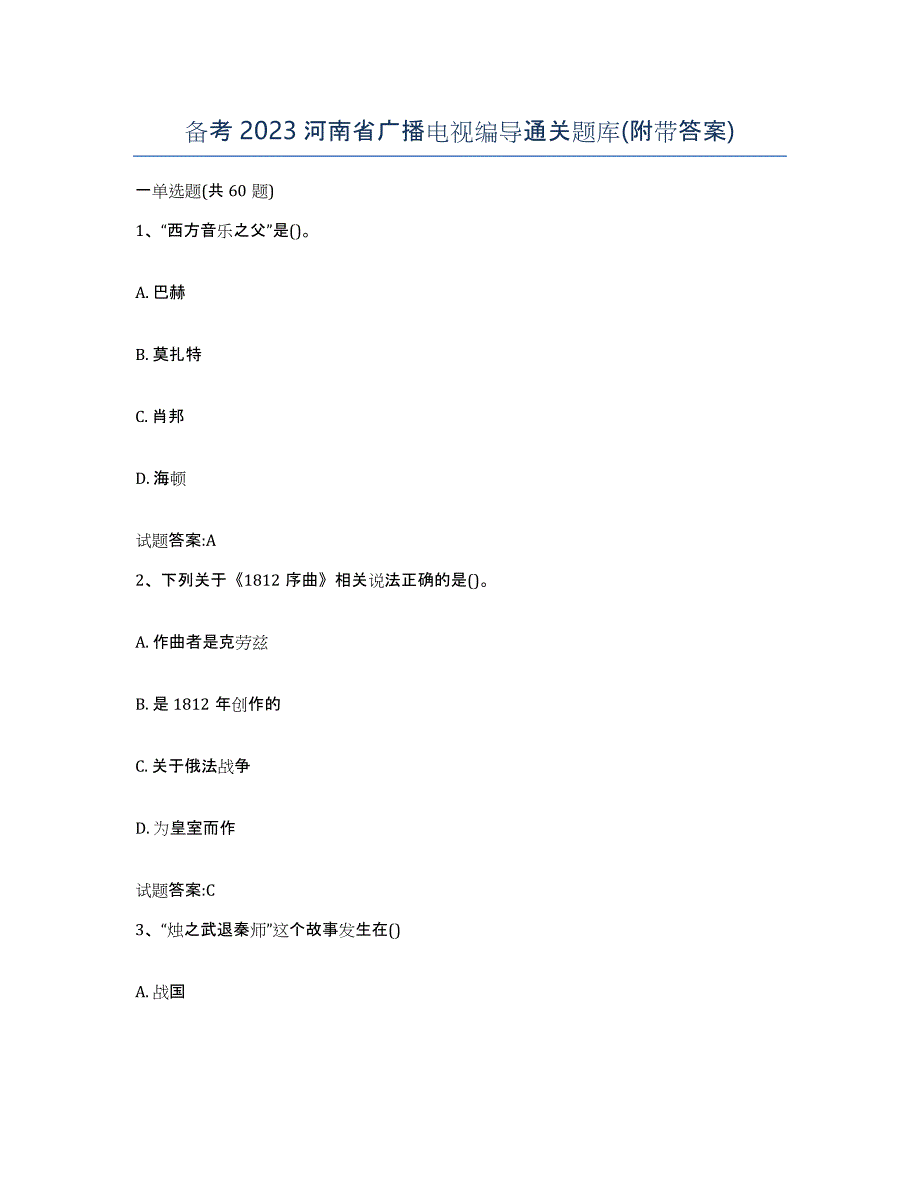 备考 2023 河南省广播电视编导通关题库(附带答案)

一单选题(共 60 题)

1、“西方音乐之父”是()。

A. 巴赫

B. 莫扎特

C. 肖邦

D. 海顿

试题答案:A

2、下列关于《1812 序曲》相关说法正确的是()。

A. 作曲者是克劳兹

B. 是 1812 年创作的

C. 关于俄法战争

D. 为皇室而作

试题答案:C

3、“烛之武退秦师”这个故事发生在()

A. 战国